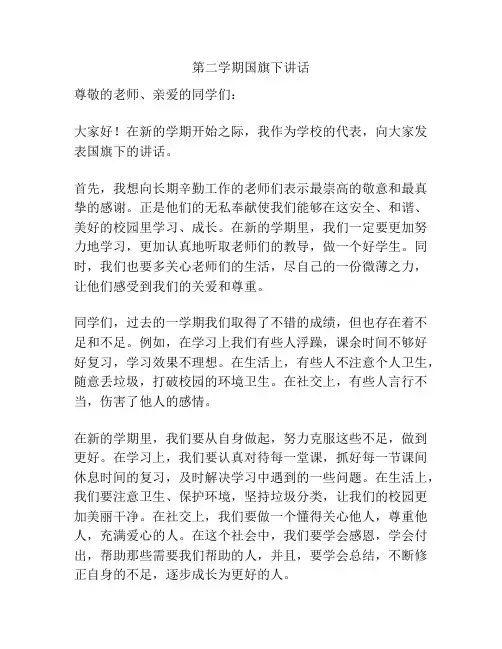 第二学期国旗下讲话

尊敬的老师、亲爱的同学们：

大家好！在新的学期开始之际，我作为学校的代表，向大家发表国旗下的讲话。

首先，我想向长期辛勤工作的老师们表示最崇高的敬意和最真挚的感谢。正是他们的无私奉献使我们能够在这安全、和谐、美好的校园里学习、成长。在新的学期里，我们一定要更加努力地学习，更加认真地听取老师们的教导，做一个好学生。同时，我们也要多关心老师们的生活，尽自己的一份微薄之力，让他们感受到我们的关爱和尊重。

同学们，过去的一学期我们取得了不错的成绩，但也存在着不足和不足。例如，在学习上我们有些人浮躁，课余时间不够好好复习，学习效果不理想。在生活上，有些人不注意个人卫生，随意丢垃圾，打破校园的环境卫生。在社交上，有些人言行不当，伤害了他人的感情。

在新的学期里，我们要从自身做起，努力克服这些不足，做到更好。在学习上，我们要认真对待每一堂课，抓好每一节课间休息时间的复习，及时解决学习中遇到的一些问题。在生活上，我们要注意卫生、保护环境，坚持垃圾分类，让我们的校园更加美丽干净。在社交上，我们要做一个懂得关心他人，尊重他人，充满爱心的人。在这个社会中，我们要学会感恩，学会付出，帮助那些需要我们帮助的人，并且，要学会总结，不断修正自身的不足，逐步成长为更好的人。